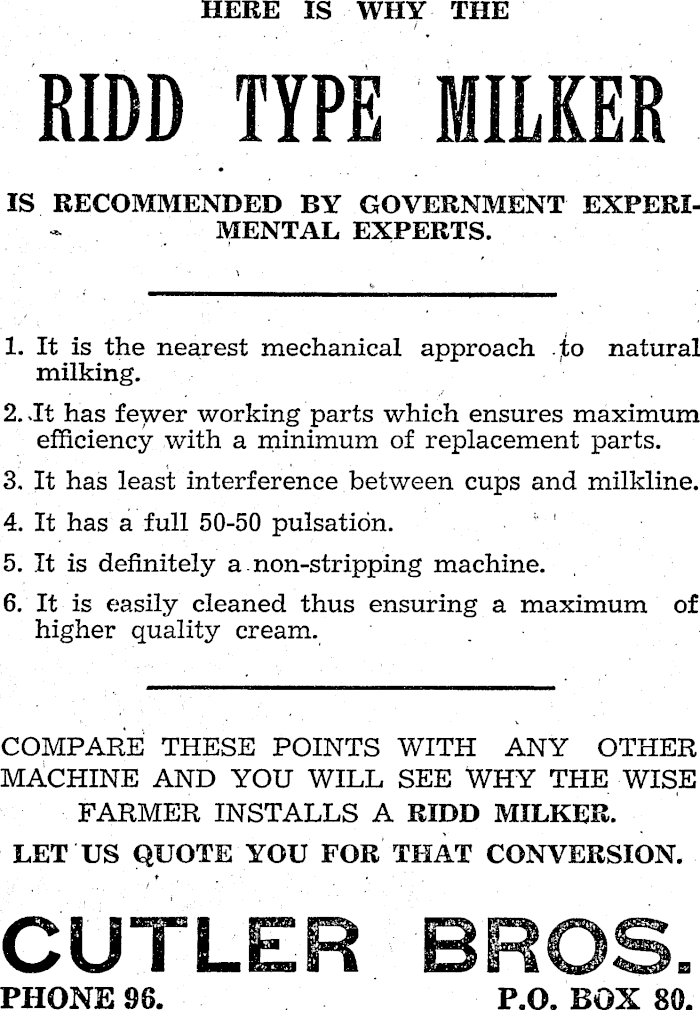 HERE IS WHY THE

RIDD TYPE MILKER

IS RECOMMENDED BY GOVERNMENT EXPERIMENTAL EXPERTS.

1. It is the nearest mechanical approach to natural milking.

2. It has fewer working parts which ensures maximum efficiency with a minimum of replacement parts.

3. It has least interference between cups and milkline.

4. It has a full 50-50 pulsation.

5. It is definitely a non-stripping machine.

6. It is easily cleaned thus ensuring a maximum of higher quality cream.

COMPARE THESE POINTS WITH ANY OTHER MACHINE AND YOU WILL SEE WHY THE WISE FARMER INSTALLS A RIDD MILKER.

LET US QUOTE YOU FOR THAT CONVERSION.

CUTLER BROS.

PHONE 96.

P.O. BOX 80.